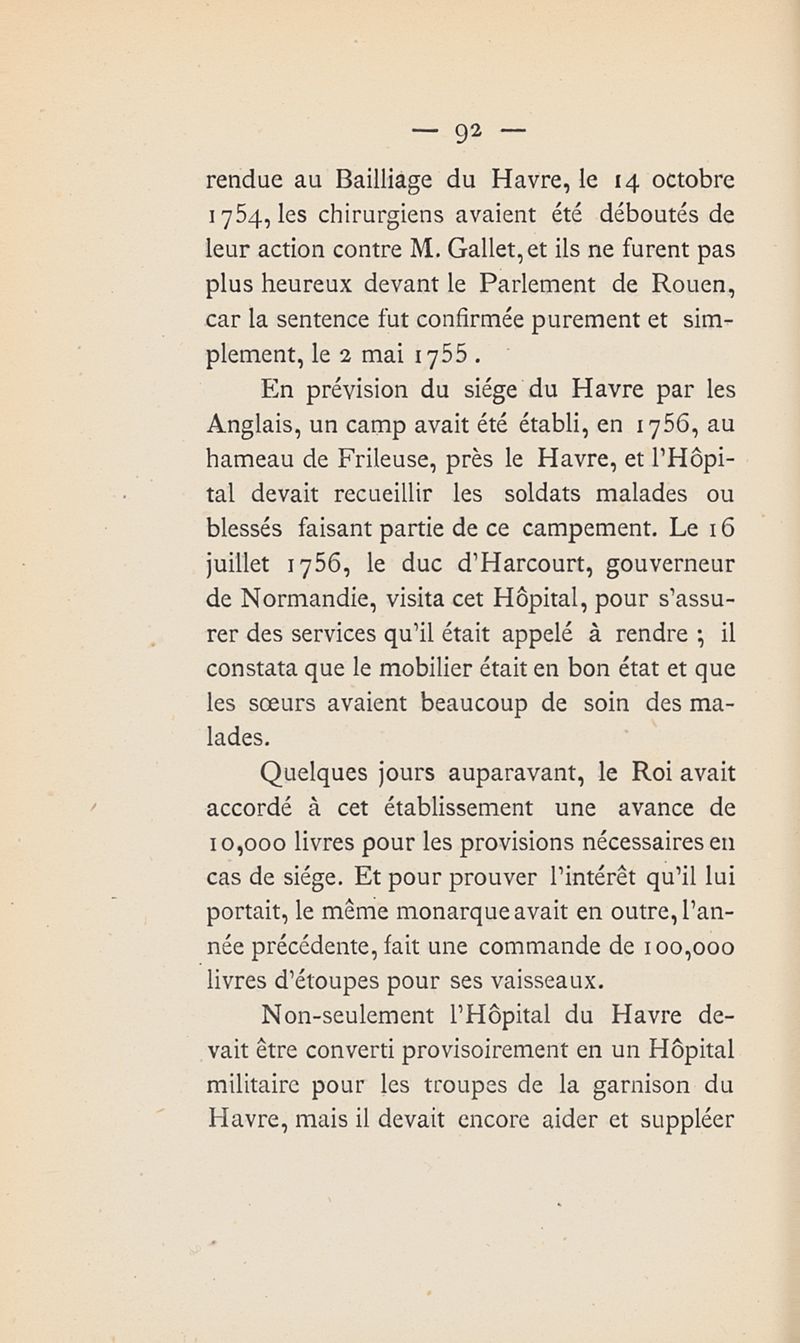 — 92 —

rendue au Bailliage du Havre, le 14 octobre 1754, les chirurgiens avaient été déboutés de leur action contre M. Gallet, et ils ne furent pas plus heureux devant le Parlement de Rouen, car la sentence fut confirmée purement et simplement, le 2 mai 1755.

En prévision du siége du Havre par les Anglais, un camp avait été établi, en 1756, au hameau de Frileuse, près le Havre, et l'Hôpital devait recueillir les soldats malades ou blessés faisant partie de ce campement. Le 16 juillet 1756, le duc d'Harcourt, gouverneur de Normandie, visita cet Hôpital, pour s'assurer des services qu'il était appelé à rendre ; il constata que le mobilier était en bon état et que les sœurs avaient beaucoup de soin des malades.

Quelques jours auparavant, le Roi avait accordé à cet établissement une avance de 10,000 livres pour les provisions nécessaires en cas de siége. Et pour prouver l'intérêt qu'il lui portait, le même monarque avait en outre, l'année précédente, fait une commande de 100,000 livres d'étoupes pour ses vaisseaux.

Non-seulement l'Hôpital du Havre devait être converti provisoirement en un Hôpital militaire pour les troupes de la garnison du Havre, mais il devait encore aider et suppléer